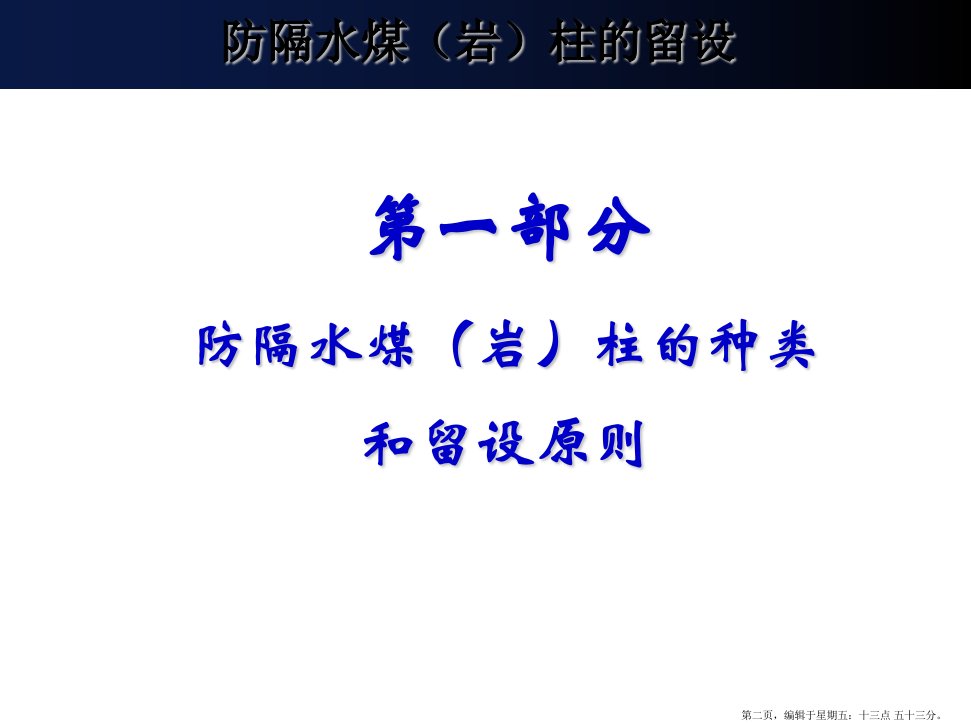 防隔水煤（岩）柱的留设

第一部分

防隔水煤（岩）柱的种类
和留设原则

第二页，编辑于星期五：十三点 五十三分。